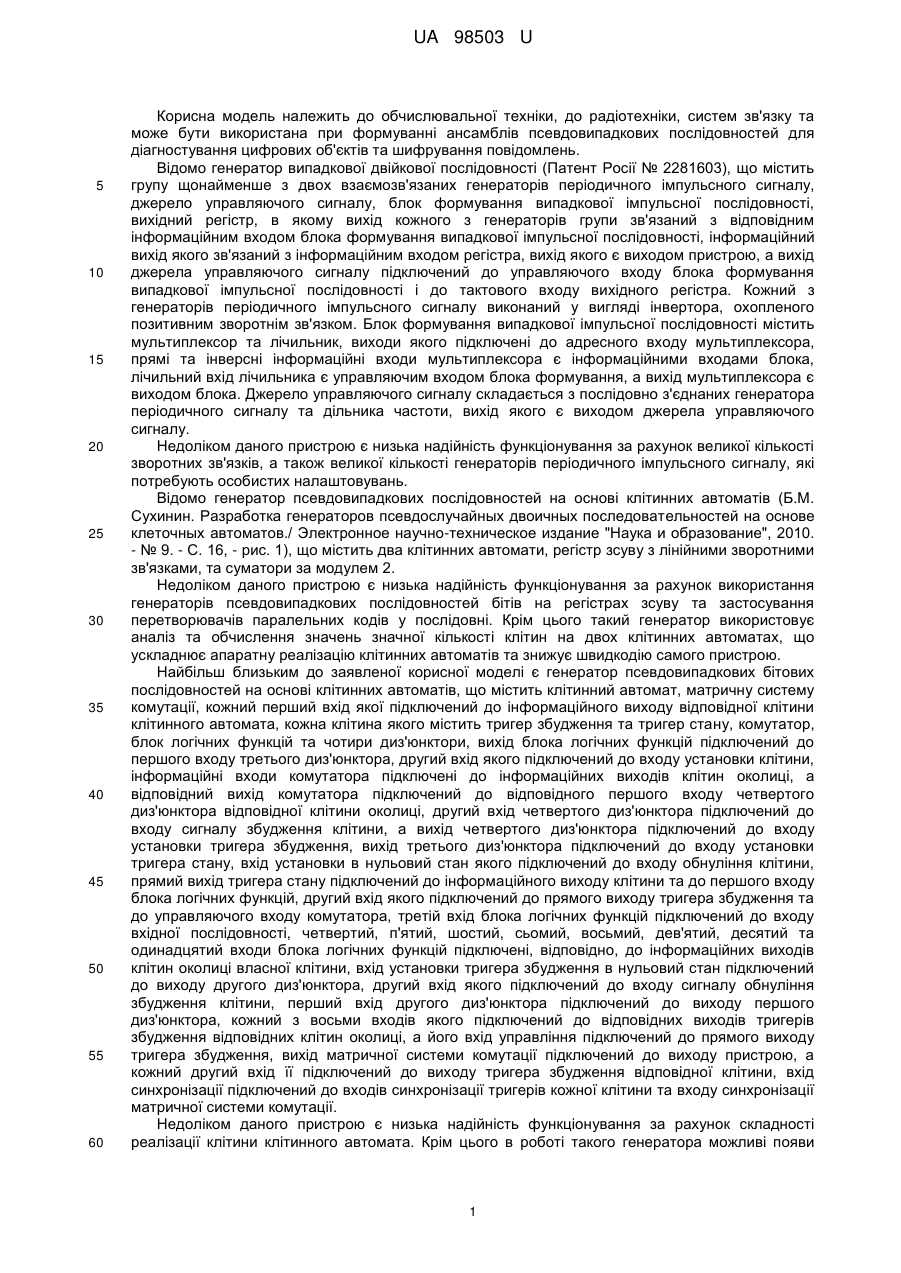 UA 98503 U

Корисна модель належить до обчислювальної техніки, до радіотехніки, систем зв'язку та може бути використана при формуванні ансамблів псевдовипадкових послідовностей для діагностування цифрових об'єктів та шифрування повідомлень.

Відомо генератор випадкової двійкової послідовності (Патент Росії № 2281603), що містить групу щонайменше з двох взаємозв'язаних генераторів періодичного імпульсного сигналу, джерело управляючого сигналу, блок формування випадкової імпульсної послідовності, вихідний регістр, в якому вихід кожного з генераторів групи зв'язаний з відповідним інформаційним входом блока формування випадкової імпульсної послідовності, інформаційний вихід якого зв'язаний з інформаційним входом регістра, вихід якого є виходом пристрою, а вихід джерела управляючого сигналу підключений до управляючого входу блока формування випадкової імпульсної послідовності і до тактового входу вихідного регістра. Кожний з генераторів періодичного імпульсного сигналу виконаний у вигляді інвертора, охопленого позитивним зворотнім зв'язком. Блок формування випадкової імпульсної послідовності містить мультиплексор та лічильник, виходи якого підключені до адресного входу мультиплексора, прямі та інверсні інформаційні входи мультиплексора є інформаційними входами блока, лічильний вхід лічильника є управляючим входом блока формування, а вихід мультиплексора є виходом блока. Джерело управляючого сигналу складається з послідовно з'єднаних генератора періодичного сигналу та дільника частоти, вихід якого є виходом джерела управляючого сигналу.

Недоліком даного пристрою є низька надійність функціонування за рахунок великої кількості зворотних зв'язків, а також великої кількості генераторів періодичного імпульсного сигналу, які потребують особистих налаштовувань.

Відомо генератор псевдовипадкових послідовностей на основі клітинних автоматів (Б.М. Сухинин. Разработка генераторов псевдослучайных двоичных последовательностей на основе клеточных автоматов./ Электронное научно-техническое издание "Наука и образование", 2010. - № 9. - С. 16, - рис. 1), що містить два клітинних автомати, регістр зсуву з лінійними зворотними зв'язками, та суматори за модулем 2.

Недоліком даного пристрою є низька надійність функціонування за рахунок використання генераторів псевдовипадкових послідовностей бітів на регістрах зсуву та застосування перетворювачів паралельних кодів у послідовні. Крім цього такий генератор використовує аналіз та обчислення значень значної кількості клітин на двох клітинних автоматах, що ускладнює апаратну реалізацію клітинних автоматів та знижує швидкодію самого пристрою.

Найбільш близьким до заявленої корисної моделі є генератор псевдовипадкових бітових послідовностей на основі клітинних автоматів, що містить клітинний автомат, матричну систему комутації, кожний перший вхід якої підключений до інформаційного виходу відповідної клітини клітинного автомата, кожна клітина якого містить тригер збудження та тригер стану, комутатор, блок логічних функцій та чотири диз'юнктори, вихід блока логічних функцій підключений до першого входу третього диз'юнктора, другий вхід якого підключений до входу установки клітини, інформаційні входи комутатора підключені до інформаційних виходів клітин околиці, а відповідний вихід комутатора підключений до відповідного першого входу четвертого диз'юнктора відповідної клітини околиці, другий вхід четвертого диз'юнктора підключений до входу сигналу збудження клітини, а вихід четвертого диз'юнктора підключений до входу установки тригера збудження, вихід третього диз'юнктора підключений до входу установки тригера стану, вхід установки в нульовий стан якого підключений до входу обнуління клітини, прямий вихід тригера стану підключений до інформаційного виходу клітини та до першого входу блока логічних функцій, другий вхід якого підключений до прямого виходу тригера збудження та до управляючого входу комутатора, третій вхід блока логічних функцій підключений до входу вхідної послідовності, четвертий, п'ятий, шостий, сьомий, восьмий, дев'ятий, десятий та одинадцятий входи блока логічних функцій підключені, відповідно, до інформаційних виходів клітин околиці власної клітини, вхід установки тригера збудження в нульовий стан підключений до виходу другого диз'юнктора, другий вхід якого підключений до входу сигналу обнуління збудження клітини, перший вхід другого диз'юнктора підключений до виходу першого диз'юнктора, кожний з восьми входів якого підключений до відповідних виходів тригерів збудження відповідних клітин околиці, а його вхід управління підключений до прямого виходу тригера збудження, вихід матричної системи комутації підключений до виходу пристрою, а кожний другий вхід її підключений до виходу тригера збудження відповідної клітини, вхід синхронізації підключений до входів синхронізації тригерів кожної клітини та входу синхронізації матричної системи комутації.

Недоліком даного пристрою є низька надійність функціонування за рахунок складності реалізації клітини клітинного автомата. Крім цього в роботі такого генератора можливі появи

5
10
15
20
25
30
35
40
45
50
55
60

1